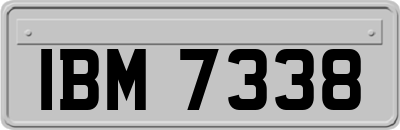 IBM 7338